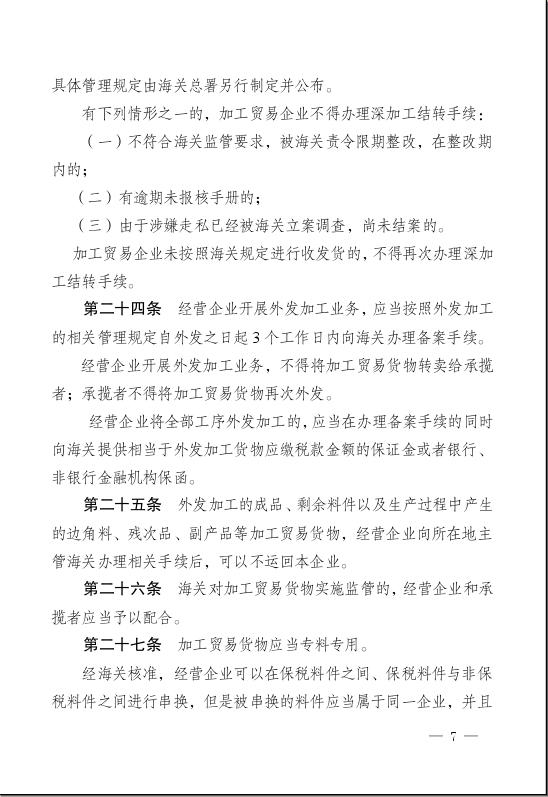 具体管理规定由海关总署另行制定并公布。

有下列情形之一的，加工贸易企业不得办理深加工结转手续：

（一）不符合海关监管要求，被海关责令限期整改，在整改期内的；

（二）有逾期未报核手册的；

（三）由于涉嫌走私已经被海关立案调查，尚未结案的。

加工贸易企业未按照海关规定进行收发货的，不得再次办理深加工结转手续。

第二十四条　经营企业开展外发加工业务，应当按照外发加工的相关管理规定自外发之日起3个工作日内向海关办理备案手续。

经营企业开展外发加工业务，不得将加工贸易货物转卖给承揽者；承揽者不得将加工贸易货物再次外发。

经营企业将全部工序外发加工的，应当在办理备案手续的同时向海关提供相当于外发加工货物应缴税款金额的保证金或者银行、非银行金融机构保函。

第二十五条　外发加工的成品、剩余料件以及生产过程中产生的边角料、残次品、副产品等加工贸易货物，经营企业向所在地主管海关办理相关手续后，可以不运回本企业。

第二十六条　海关对加工贸易货物实施监管的，经营企业和承揽者应当予以配合。

第二十七条　加工贸易货物应当专料专用。

经海关核准，经营企业可以在保税料件之间、保税料件与非保税料件之间进行串换，但是被串换的料件应当属于同一企业，并且

— 7 —